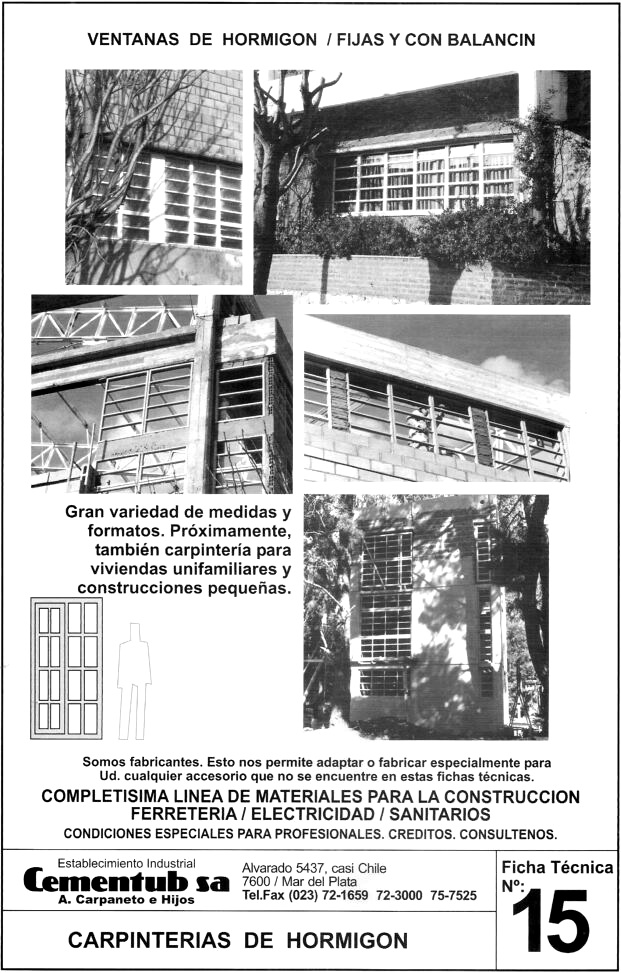 VENTANAS DE HORMIGON / FIJAS Y CON BALANCIN

Gran variedad de medidas y formatos. Próximamente, también carpintería para viviendas unifamiliares y construcciones pequeñas.

Somos fabricantes. Esto nos permite adaptar o fabricar especialmente para Ud. cualquier accesorio que no se encuentre en estas fichas técnicas.

COMPLETISIMA LINEA DE MATERIALES PARA LA CONSTRUCCION
FERRETERIA / ELECTRICIDAD / SANITARIOS

CONDICIONES ESPECIALES PARA PROFESIONALES. CREDITOS. CONSULTENOS.

Establecimiento Industrial
Cementub sa
A. Carpaneto e Hijos

Alvarado 5437, casi Chile
7600 / Mar del Plata
Tel.Fax (023) 72-1659 72-3000 75-7525

Ficha Técnica
Nº: 15

CARPINTERIAS DE HORMIGON